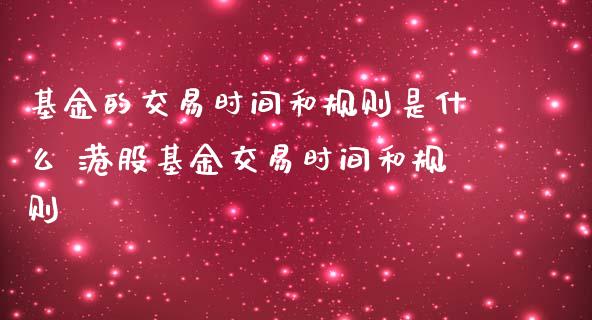 基金的交易时间和规则是什么 港股基金交易时间和规则